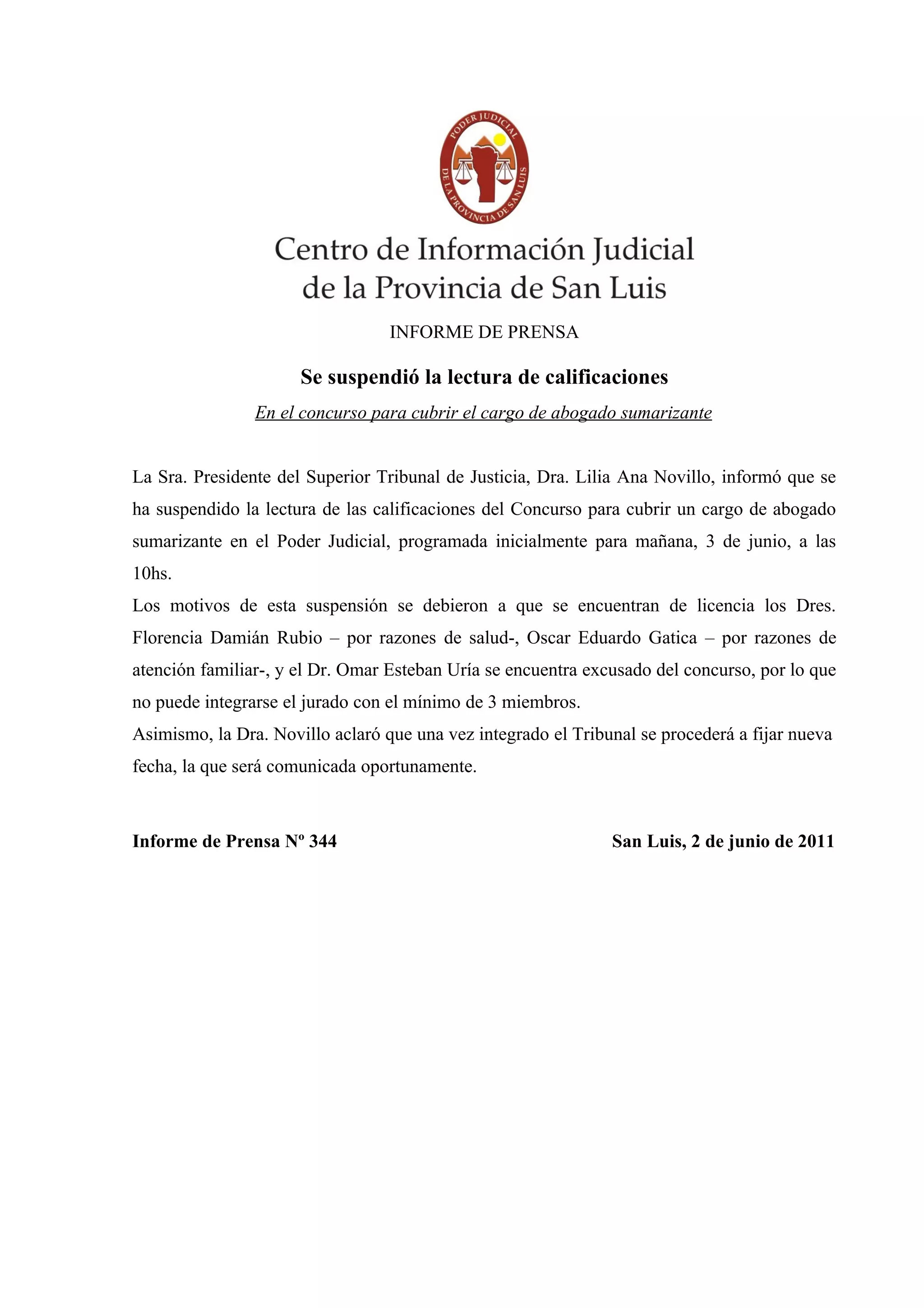 PODER JUDICIAL
DE LA PROVINCIA DE SAN LUIS

Centro de Información Judicial
de la Provincia de San Luis

INFORME DE PRENSA

Se suspendió la lectura de calificaciones

En el concurso para cubrir el cargo de abogado sumarizante

La Sra. Presidente del Superior Tribunal de Justicia, Dra. Lilia Ana Novillo, informó que se ha suspendido la lectura de las calificaciones del Concurso para cubrir un cargo de abogado sumarizante en el Poder Judicial, programada inicialmente para mañana, 3 de junio, a las 10hs.

Los motivos de esta suspensión se debieron a que se encuentran de licencia los Dres. Florencia Damián Rubio – por razones de salud-, Oscar Eduardo Gatica – por razones de atención familiar-, y el Dr. Omar Esteban Uría se encuentra excusado del concurso, por lo que no puede integrarse el jurado con el mínimo de 3 miembros.

Asimismo, la Dra. Novillo aclaró que una vez integrado el Tribunal se procederá a fijar nueva fecha, la que será comunicada oportunamente.

Informe de Prensa Nº 344

San Luis, 2 de junio de 2011